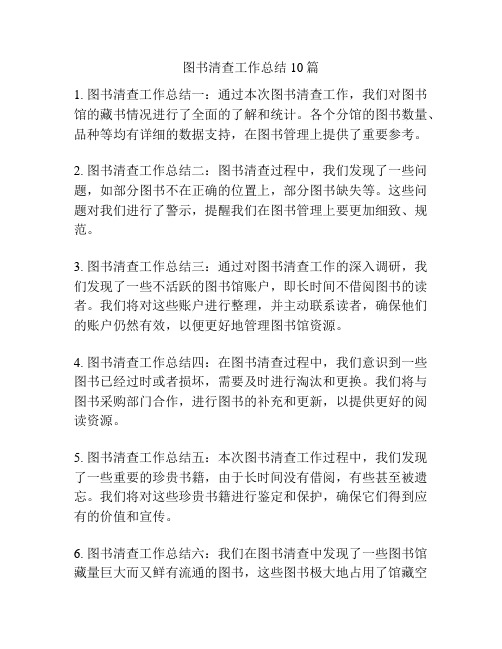 图书清查工作总结 10 篇

1. 图书清查工作总结一：通过本次图书清查工作，我们对图书馆的藏书情况进行了全面的了解和统计。各个分馆的图书数量、品种等均有详细的数据支持，在图书管理上提供了重要参考。

2. 图书清查工作总结二：图书清查过程中，我们发现了一些问题，如部分图书不在正确的位置上，部分图书缺失等。这些问题对我们进行了警示，提醒我们在图书管理上要更加细致、规范。

3. 图书清查工作总结三：通过对图书清查工作的深入调研，我们发现了一些不活跃的图书馆账户，即长时间不借阅图书的读者。我们将对这些账户进行整理，并主动联系读者，确保他们的账户仍然有效，以便更好地管理图书馆资源。

4. 图书清查工作总结四：在图书清查过程中，我们意识到一些图书已经过时或者损坏，需要及时进行淘汰和更换。我们将与图书采购部门合作，进行图书的补充和更新，以提供更好的阅读资源。

5. 图书清查工作总结五：本次图书清查工作过程中，我们发现了一些重要的珍贵书籍，由于长时间没有借阅，有些甚至被遗忘。我们将对这些珍贵书籍进行鉴定和保护，确保它们得到应有的价值和宣传。

6. 图书清查工作总结六：我们在图书清查中发现了一些图书馆藏量巨大而又鲜有流通的图书，这些图书极大地占用了馆藏空